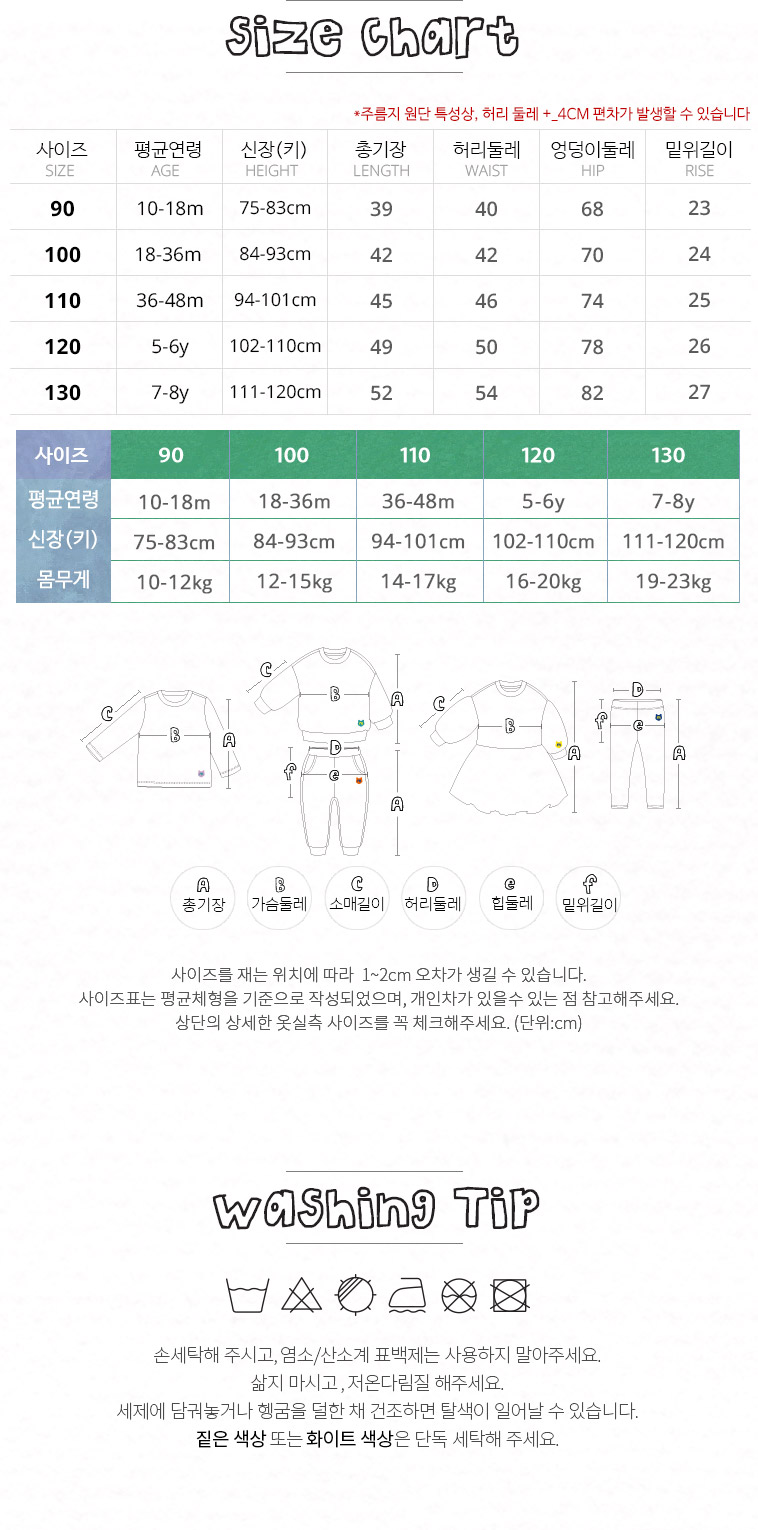 Size Chart

*주름지 원단 특성상, 허리 둘레 +_4CM 편차가 발생할 수 있습니다

| 사이즈 SIZE | 평균연령 AGE | 신장(키) HEIGHT | 총기장 LENGTH | 허리둘레 WAIST | 엉덩이둘레 HIP | 밑위길이 RISE |
|---|---|---|---|---|---|---|
| 90 | 10-18m | 75-83cm | 39 | 40 | 68 | 23 |
| 100 | 18-36m | 84-93cm | 42 | 42 | 70 | 24 |
| 110 | 36-48m | 94-101cm | 45 | 46 | 74 | 25 |
| 120 | 5-6y | 102-110cm | 49 | 50 | 78 | 26 |
| 130 | 7-8y | 111-120cm | 52 | 54 | 82 | 27 |

| 사이즈 | 90 | 100 | 110 | 120 | 130 |
|---|---|---|---|---|---|
| 평균연령 | 10-18m | 18-36m | 36-48m | 5-6y | 7-8y |
| 신장(키) | 75-83cm | 84-93cm | 94-101cm | 102-110cm | 111-120cm |
| 몸무게 | 10-12kg | 12-15kg | 14-17kg | 16-20kg | 19-23kg |

C B A C B A D f e A C B A D f e A

A 총기장
B 가슴둘레
C 소매길이
D 허리둘레
e 힙둘레
f 밑위길이

사이즈를 재는 위치에 따라 1~2cm 오차가 생길 수 있습니다.
사이즈표는 평균체형을 기준으로 작성되었으며, 개인차가 있을수 있는 점 참고해주세요.
상단의 상세한 옷실측 사이즈를 꼭 체크해주세요. (단위:cm)

Washing Tip

손세탁해 주시고, 염소/산소계 표백제는 사용하지 말아주세요.
삶지 마시고, 저온다림질 해주세요.
세제에 담궈놓거나 헹굼을 덜한 채 건조하면 탈색이 일어날 수 있습니다.
짙은 색상 또는 화이트 색상은 단독 세탁해 주세요.